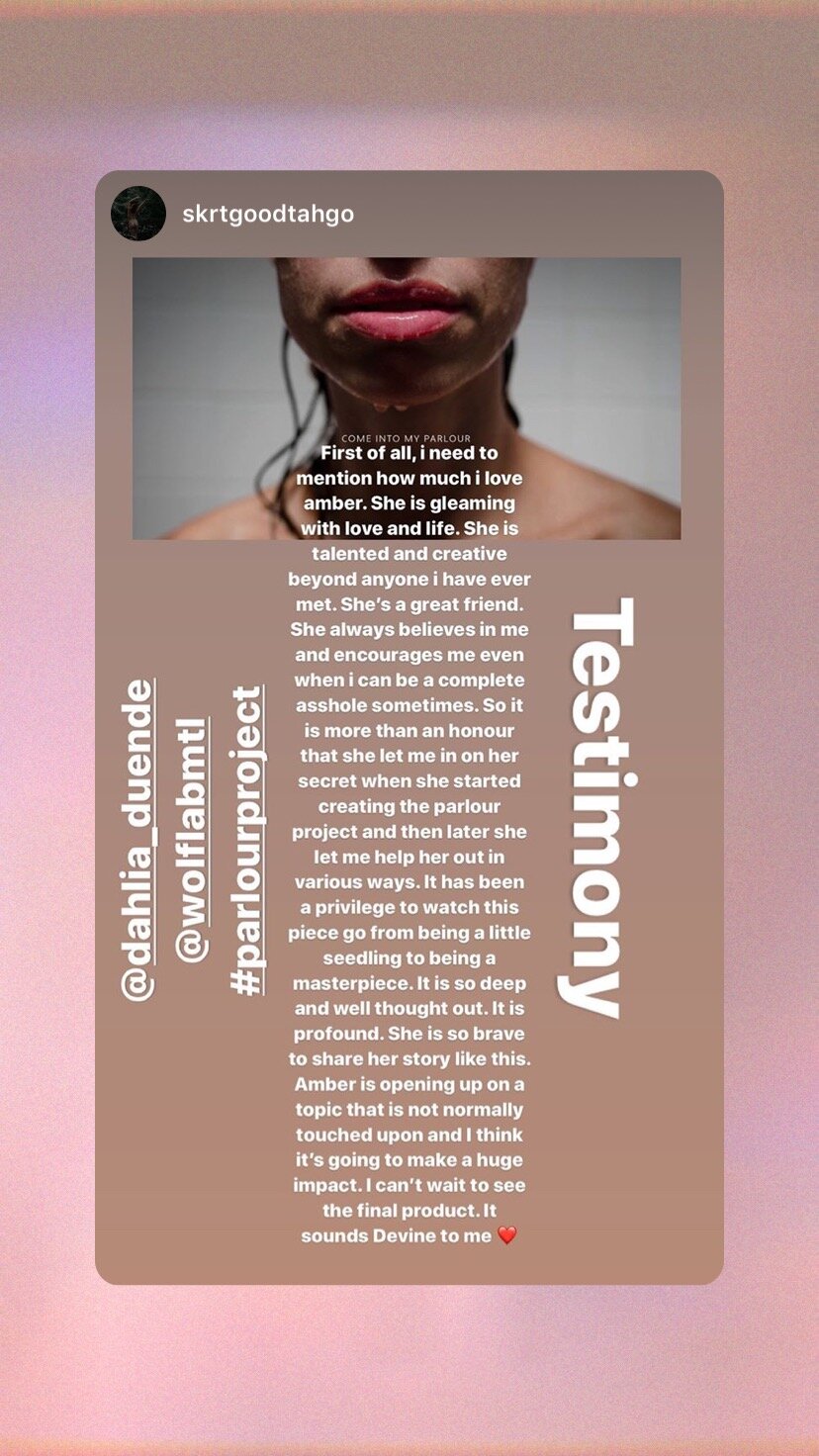 skrtgoodtahgo

COME INTO MY PARLOUR

First of all, i need to mention how much i love amber. She is gleaming with love and life. She is talented and creative beyond anyone i have ever met. She's a great friend. She always believes in me and encourages me even when i can be a complete asshole sometimes. So it is more than an honour that she let me in on her secret when she started creating the parlour project and then later she let me help her out in various ways. It has been a privilege to watch this piece go from being a little seedling to being a masterpiece. It is so deep and well thought out. It is profound. She is so brave to share her story like this. Amber is opening up on a topic that is not normally touched upon and I think it's going to make a huge impact. I can't wait to see the final product. It sounds Devine to me ❤️

@dahlia_duende
@wolflabmtl
#parlourproject

Testimony